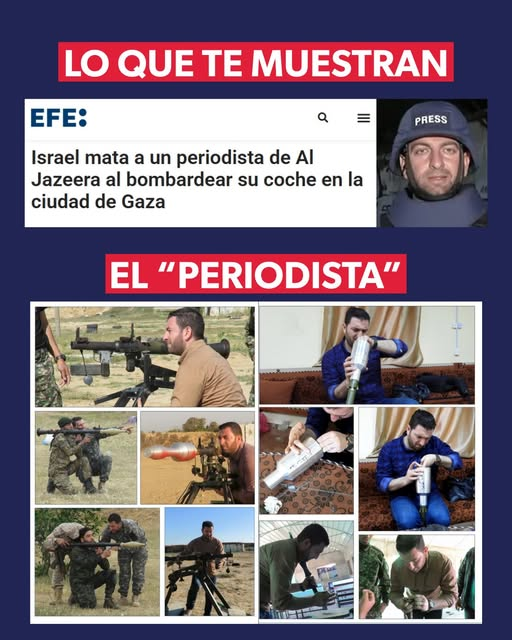 LO QUE TE MUESTRAN

EFE:

Israel mata a un periodista de Al Jazeera al bombardear su coche en la ciudad de Gaza

PRESS

EL “PERIODISTA”